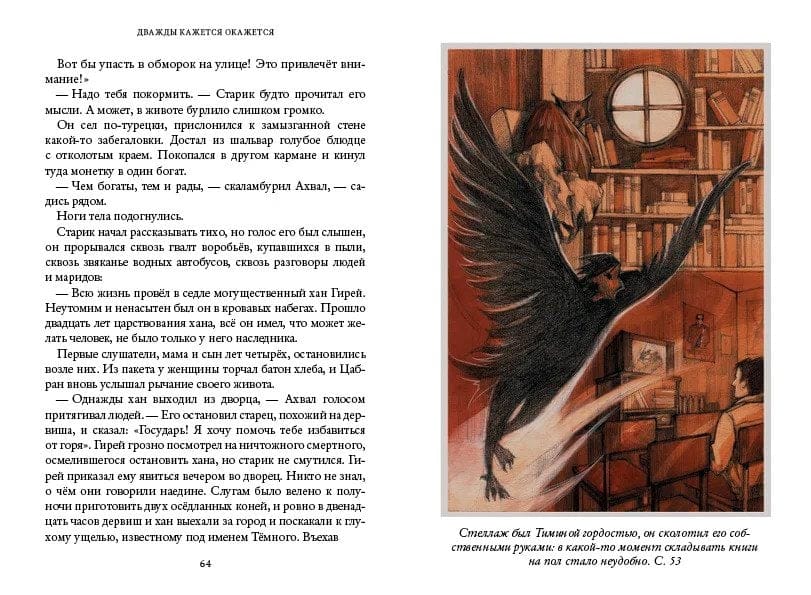 ДВАЖДЫ КАЖЕТСЯ ОКАЖЕТСЯ

Вот бы упасть в обморок на улице! Это привлечёт внимание!»

— Надо тебя покормить. — Старик будто прочитал его мысли. А может, в животе бурлило слишком громко.

Он сел по-турецки, прислонился к замызганной стене какой-то забегаловки. Достал из шальвар голубое блюдце с отколотым краем. Покопался в другом кармане и кинул туда монетку в один богат.

— Чем богаты, тем и рады, — скаламбурил Ахвал, — садись рядом.

Ноги тела подогнулись.

Старик начал рассказывать тихо, но голос его был слышен, он прорывался сквозь гвалт воробьёв, купавшихся в пыли, сквозь звяканье водных автобусов, сквозь разговоры людей и маридов:

— Всю жизнь провёл в седле могущественный хан Гирей. Неутомим и ненасытен был он в кровавых набегах. Прошло двадцать лет царствования хана, всё он имел, что может желать человек, не было только у него наследника.

Первые слушатели, мама и сын лет четырёх, остановились возле них. Из пакета у женщины торчал батон хлеба, и Цабран вновь услышал рычание своего живота.

— Однажды хан выходил из дворца, — Ахвал голосом притягивал людей. — Его остановил старец, похожий на дервиша, и сказал: «Государь! Я хочу помочь тебе избавиться от горя». Гирей грозно посмотрел на ничтожного смертного, осмелившегося остановить хана, но старик не смутился. Гирей приказал ему явиться вечером во дворец. Никто не знал, о чём они говорили наедине. Слугам было велено к полуночи приготовить двух осёдланных коней, и ровно в двенадцать часов дервиш и хан выехали за город и поскакали к глухому ущелью, известному под именем Тёмного. Въехав

64

Стеллаж был Тиминой гордостью, он сколотил его собственными руками: в какой-то момент складывать книги на пол стало неудобно. С. 53